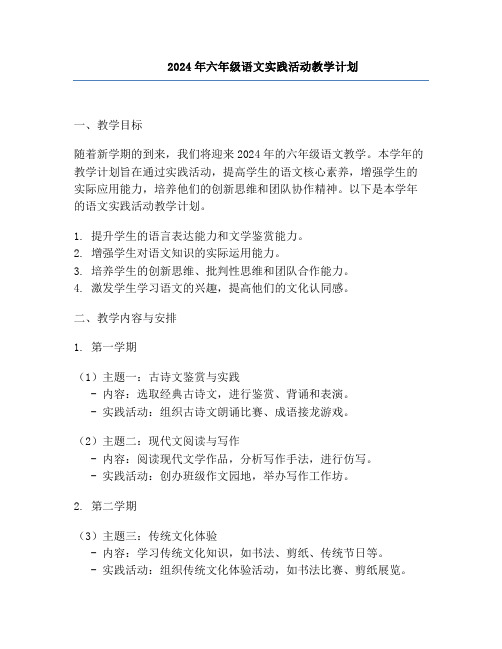 2024年六年级语文实践活动教学计划

一、教学目标

随着新学期的到来，我们将迎来2024年的六年级语文教学。本学年的教学计划旨在通过实践活动，提高学生的语文核心素养，增强学生的实际应用能力，培养他们的创新思维和团队协作精神。以下是本学年的语文实践活动教学计划。

1. 提升学生的语言表达能力和文学鉴赏能力。
2. 增强学生对语文知识的实际运用能力。
3. 培养学生的创新思维、批判性思维和团队合作能力。
4. 激发学生学习语文的兴趣，提高他们的文化认同感。

二、教学内容与安排

1. 第一学期

（1）主题一：古诗文鉴赏与实践
- 内容：选取经典古诗文，进行鉴赏、背诵和表演。
- 实践活动：组织古诗文朗诵比赛、成语接龙游戏。

（2）主题二：现代文阅读与写作
- 内容：阅读现代文学作品，分析写作手法，进行仿写。
- 实践活动：创办班级作文园地，举办写作工作坊。

2. 第二学期

（3）主题三：传统文化体验
- 内容：学习传统文化知识，如书法、剪纸、传统节日等。
- 实践活动：组织传统文化体验活动，如书法比赛、剪纸展览。